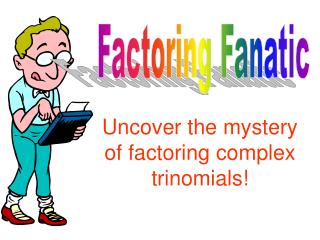 Factoring Fanatic

Uncover the mystery of factoring complex trinomials!